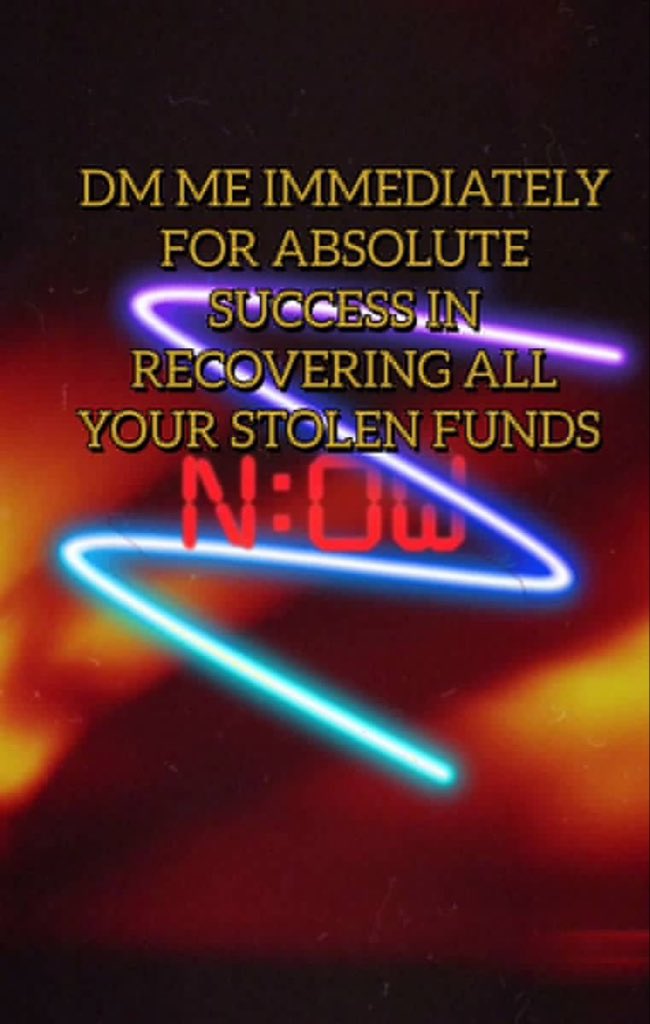 DM ME IMMEDIATELY FOR ABSOLUTE SUCCESS IN RECOVERING ALL YOUR STOLEN FUNDS

N:OW